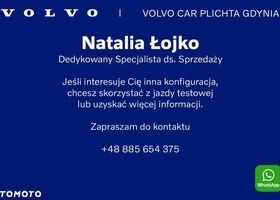 VOLVO | VOLVO CAR PLICHTA GDYNIA

Natalia Łojko
Dedykowany Specjalista ds. Sprzedaży

Jeśli interesuje Cię inna konfiguracja, chcesz skorzystać z jazdy testowej lub uzyskać więcej informacji.

Zapraszam do kontaktu

+48 885 654 375

WhatsApp

TOMOTO